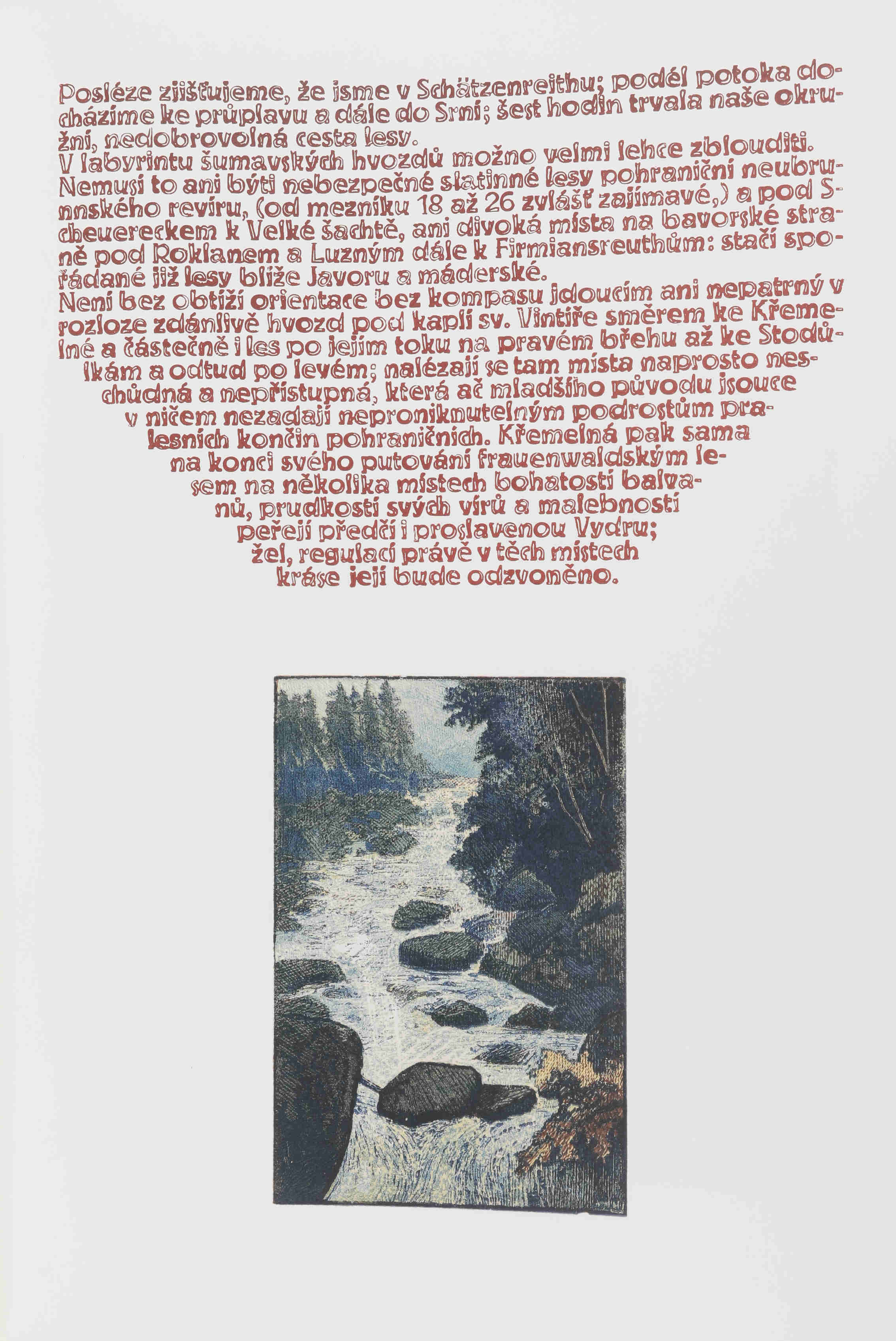 Posléze zjišťujeme, že jsme v Schätzenreithu; podél potoka docházíme ke průplavu a dále do Srní; šest hodin trvala naše okružní, nedobrovolná cesta lesy.

V labyrintu šumavských hvozdů možno velmi lehce zblouditi. Nemusí to ani býti nebezpečné slatinné lesy pohraniční neubrunnského revíru, (od mezníku 18 až 26 zvlášť zajímavé,) a pod Scheuereckem k Velké šachtě, ani divoká místa na bavorské straně pod Roklanem a Luzným dále k Firmiansreuthům: stačí spořádané již lesy blíže Javoru a máderské.

Není bez obtíží orientace bez kompasu jdoucím ani nepatrný v rozloze zdánlivě hvozd pod kaplí sv. Vintíře směrem ke Křemelné a částečně i les po jejím toku na pravém břehu až ke Stodůlkám a odtud po levém; nalézají se tam místa naprosto neschůdná a nepřístupná, která ač mladšího původu jsouce v ničem nezadají neproniknutelným podrostům pralesních končin pohraničních. Křemelná pak sama na konci svého putování frauenwaldským lesem na několika místech bohatostí balvanů, prudkostí svých vírů a malebností peřejí předčí i proslavenou Vydru; žel, regulací právě v těch místech kráse její bude odzvoněno.